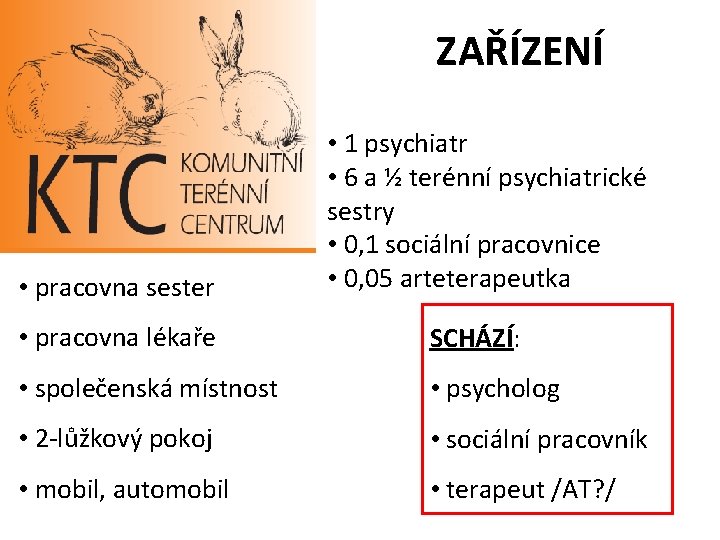 KTC KOMUNITNÍ TERÉNNÍ CENTRUM

ZAŘÍZENÍ

• 1 psychiatr
• 6 a ½ terénní psychiatrické sestry
• 0,1 sociální pracovnice
• 0,05 arteterapeutka

• pracovna sester
• pracovna lékaře
• společenská místnost
• 2-lůžkový pokoj
• mobil, automobil

SCHÁZÍ:
• psycholog
• sociální pracovník
• terapeut /AT?/